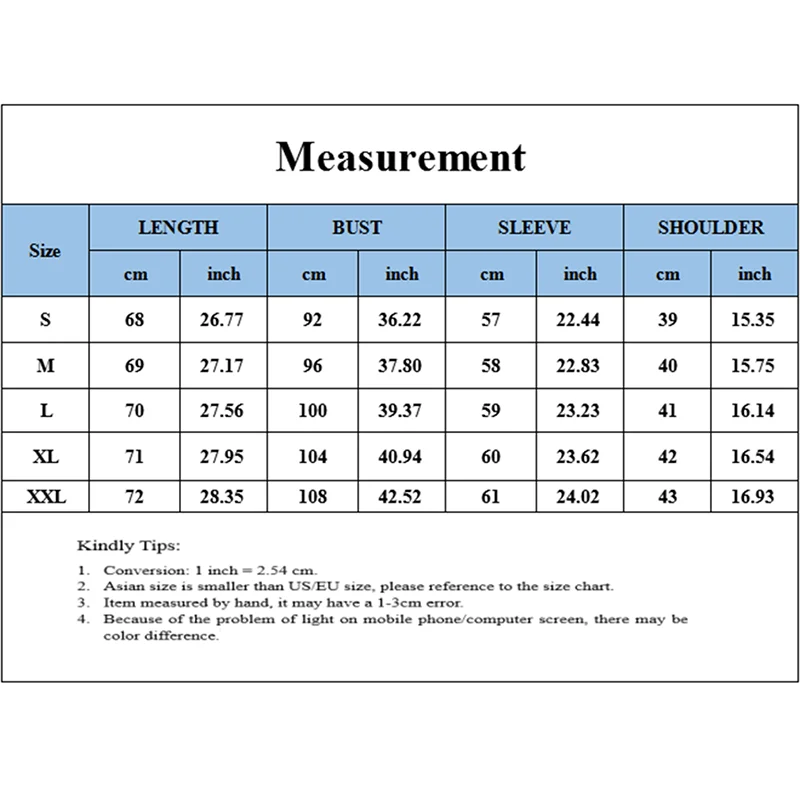 Measurement

| Size | LENGTH cm | LENGTH inch | BUST cm | BUST inch | SLEEVE cm | SLEEVE inch | SHOULDER cm | SHOULDER inch |
|---|---|---|---|---|---|---|---|---|
| S | 68 | 26.77 | 92 | 36.22 | 57 | 22.44 | 39 | 15.35 |
| M | 69 | 27.17 | 96 | 37.80 | 58 | 22.83 | 40 | 15.75 |
| L | 70 | 27.56 | 100 | 39.37 | 59 | 23.23 | 41 | 16.14 |
| XL | 71 | 27.95 | 104 | 40.94 | 60 | 23.62 | 42 | 16.54 |
| XXL | 72 | 28.35 | 108 | 42.52 | 61 | 24.02 | 43 | 16.93 |

Kindly Tips:

1. Conversion: 1 inch = 2.54 cm.
2. Asian size is smaller than US/EU size, please reference to the size chart.
3. Item measured by hand, it may have a 1-3cm error.
4. Because of the problem of light on mobile phone/computer screen, there may be color difference.